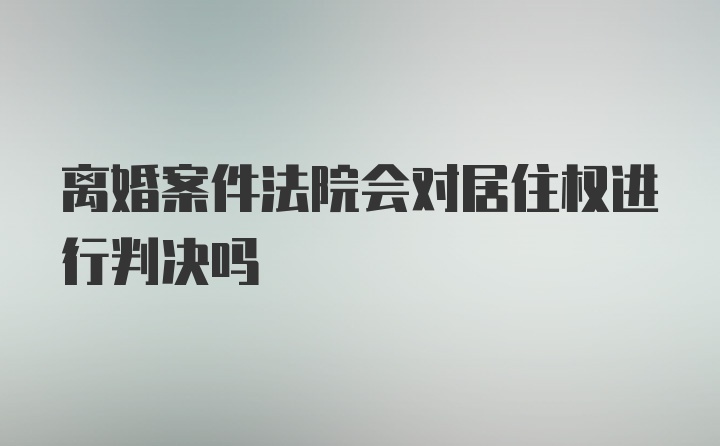 离婚案件法院会对居住权进行判决吗